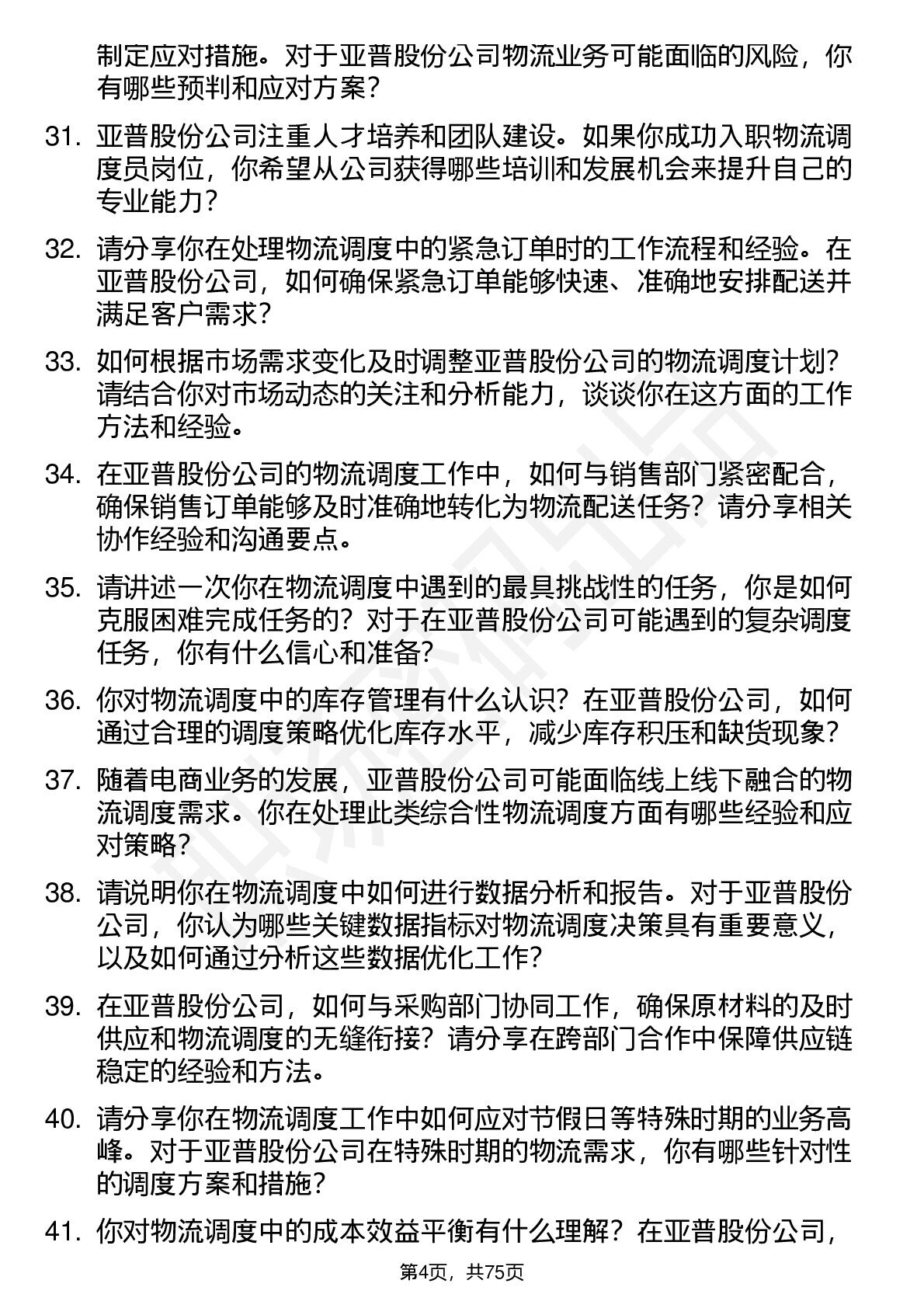 制定应对措施。对于亚普股份公司物流业务可能面临的风险，你有哪些预判和应对方案？

31. 亚普股份公司注重人才培养和团队建设。如果你成功入职物流调度员岗位，你希望从公司获得哪些培训和发展机会来提升自己的专业能力？

32. 请分享你在处理物流调度中的紧急订单时的工作流程和经验。在亚普股份公司，如何确保紧急订单能够快速、准确地安排配送并满足客户需求？

33. 如何根据市场需求变化及时调整亚普股份公司的物流调度计划？请结合你对市场动态的关注和分析能力，谈谈你在这方面的工作方法和经验。

34. 在亚普股份公司的物流调度工作中，如何与销售部门紧密配合，确保销售订单能够及时准确地转化为物流配送任务？请分享相关协作经验和沟通要点。

35. 请讲述一次你在物流调度中遇到的最具挑战性的任务，你是如何克服困难完成任务的？对于在亚普股份公司可能遇到的复杂调度任务，你有什么信心和准备？

36. 你对物流调度中的库存管理有什么认识？在亚普股份公司，如何通过合理的调度策略优化库存水平，减少库存积压和缺货现象？

37. 随着电商业务的发展，亚普股份公司可能面临线上线下融合的物流调度需求。你在处理此类综合性物流调度方面有哪些经验和应对策略？

38. 请说明你在物流调度中如何进行数据分析和报告。对于亚普股份公司，你认为哪些关键数据指标对物流调度决策具有重要意义，以及如何通过分析这些数据优化工作？

39. 在亚普股份公司，如何与采购部门协同工作，确保原材料的及时供应和物流调度的无缝衔接？请分享在跨部门合作中保障供应链稳定的经验和方法。

40. 请分享你在物流调度工作中如何应对节假日等特殊时期的业务高峰。对于亚普股份公司在特殊时期的物流需求，你有哪些针对性的调度方案和措施？

41. 你对物流调度中的成本效益平衡有什么理解？在亚普股份公司，

第4页，共75页